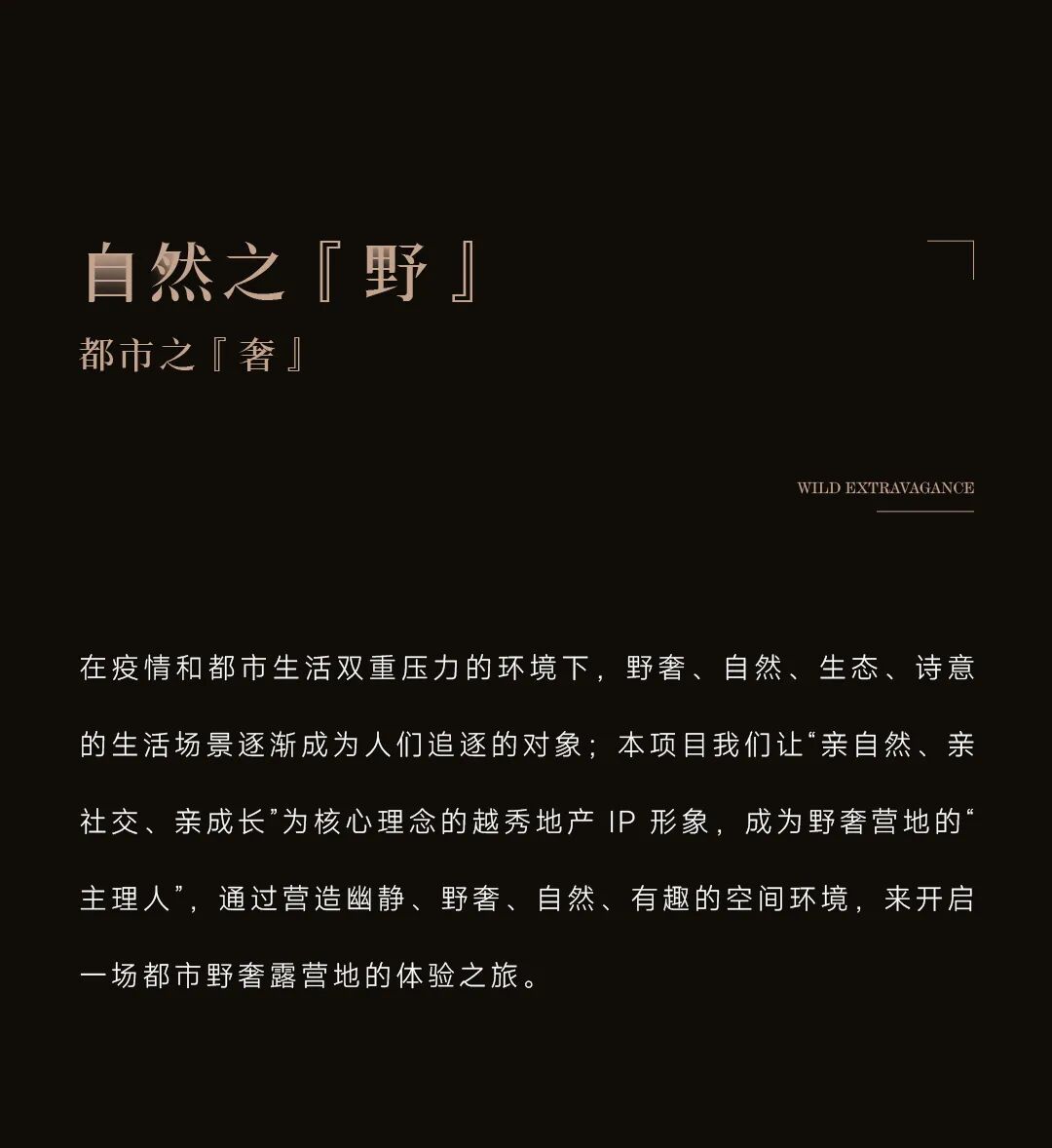 自然之『野』

都市之『奢』

WILD EXTRAVAGANCE

在疫情和都市生活双重压力的环境下，野奢、自然、生态、诗意的生活场景逐渐成为人们追逐的对象；本项目我们让“亲自然、亲社交、亲成长”为核心理念的越秀地产IP形象，成为野奢营地的“主理人”，通过营造幽静、野奢、自然、有趣的空间环境，来开启一场都市野奢露营地的体验之旅。